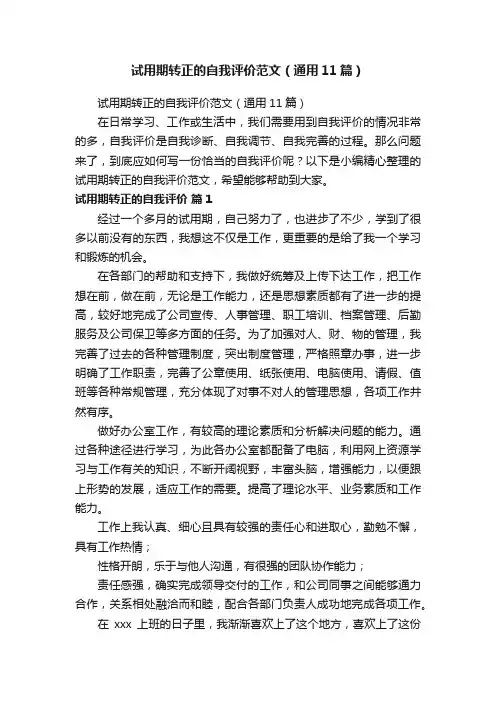 试用期转正的自我评价范文（通用11篇）

试用期转正的自我评价范文（通用11篇）

在日常学习、工作或生活中，我们需要用到自我评价的情况非常的多，自我评价是自我诊断、自我调节、自我完善的过程。那么问题来了，到底应如何写一份恰当的自我评价呢？以下是小编精心整理的试用期转正的自我评价范文，希望能够帮助到大家。

试用期转正的自我评价 篇1

经过一个多月的试用期，自己努力了，也进步了不少，学到了很多以前没有的东西，我想这不仅是工作，更重要的是给了我一个学习和锻炼的机会。

在各部门的帮助和支持下，我做好统筹及上传下达工作，把工作想在前，做在前，无论是工作能力，还是思想素质都有了进一步的提高，较好地完成了公司宣传、人事管理、职工培训、档案管理、后勤服务及公司保卫等多方面的任务。为了加强对人、财、物的管理，我完善了过去的各种管理制度，突出制度管理，严格照章办事，进一步明确了工作职责，完善了公章使用、纸张使用、电脑使用、请假、值班等各种常规管理，充分体现了对事不对人的管理思想，各项工作井然有序。

做好办公室工作，有较高的理论素质和分析解决问题的能力。通过各种途径进行学习，为此各办公室都配备了电脑，利用网上资源学习与工作有关的知识，不断开阔视野，丰富头脑，增强能力，以便跟上形势的发展，适应工作的需要。提高了理论水平、业务素质和工作能力。

工作上我认真、细心且具有较强的责任心和进取心，勤勉不懈，具有工作热情；

性格开朗，乐于与他人沟通，有很强的团队协作能力；

责任感强，确实完成领导交付的工作，和公司同事之间能够通力合作，关系相处融洽而和睦，配合各部门负责人成功地完成各项工作。

在 xxx 上班的日子里，我渐渐喜欢上了这个地方，喜欢上了这份